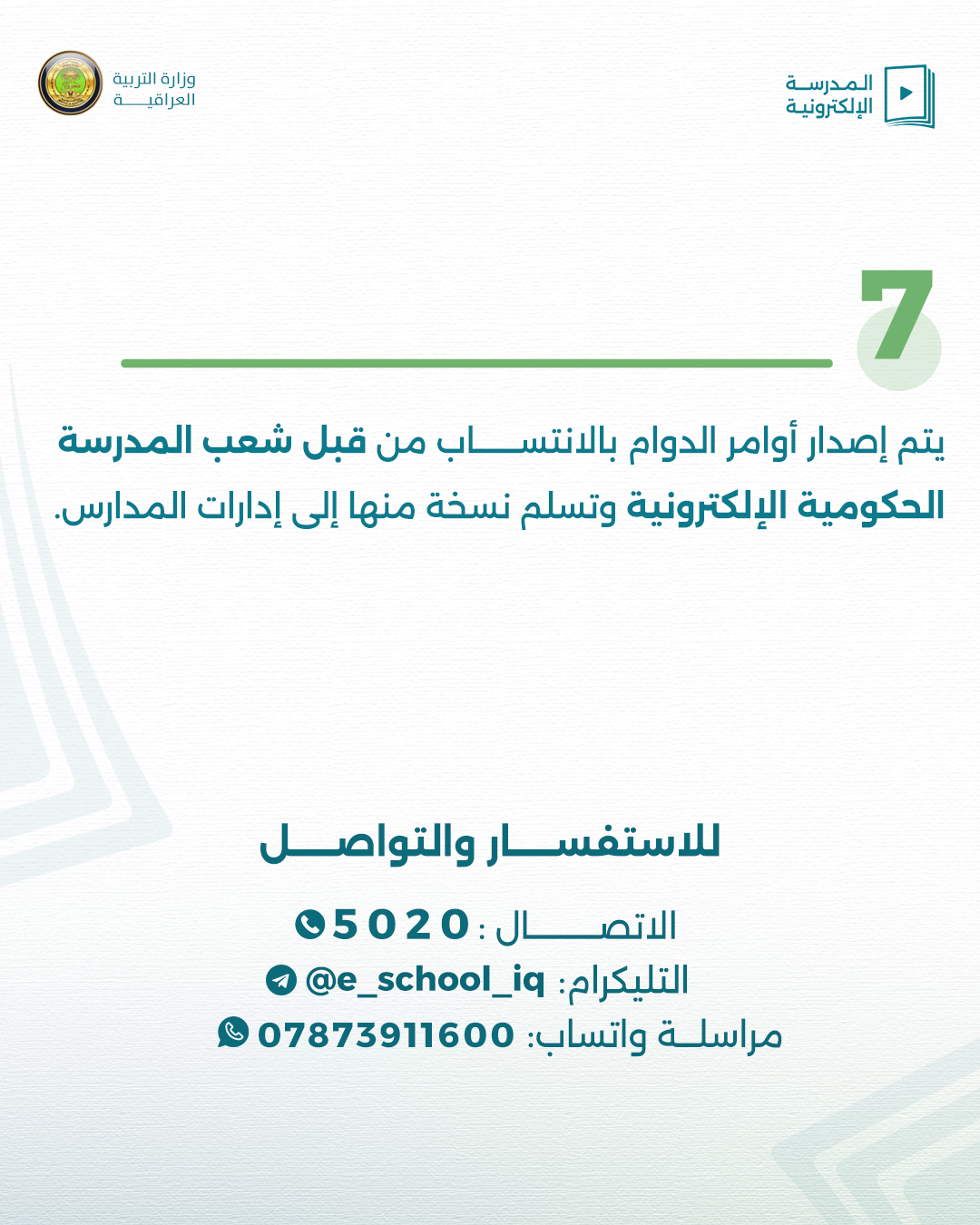 المدرسة
الإلكترونية

وزارة التربية
العراقية

7

يتم إصدار أوامر الدوام بالانتساب من قبل شعب المدرسة الحكومية الإلكترونية وتسلم نسخة منها إلى إدارات المدارس.

للاستفسار والتواصل

الاتصال : 5020

التليكرام: @e_school_iq

مراسلة واتساب: 07873911600